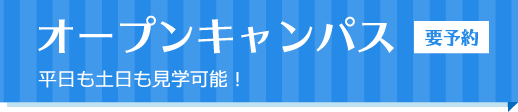 オープンキャンパス 要予約

平日も土日も見学可能！